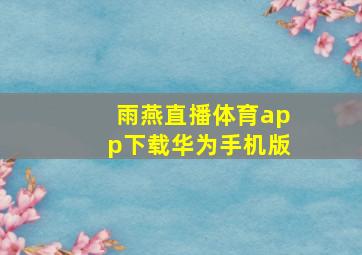 雨燕直播体育app下载华为手机版